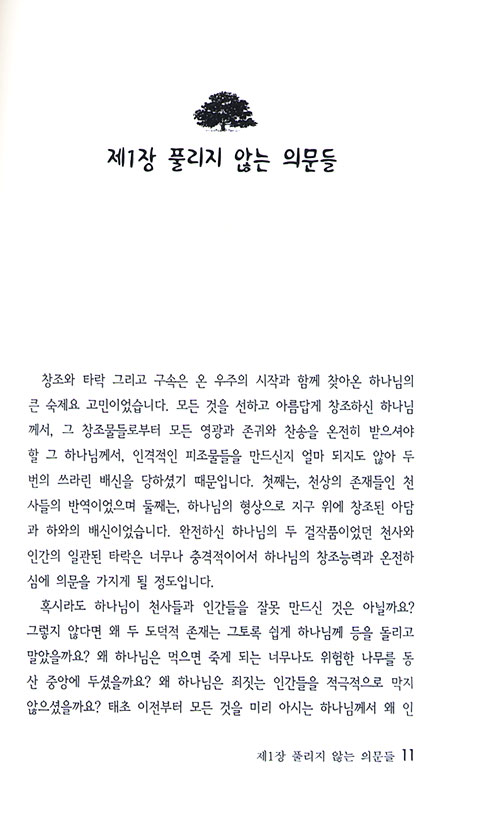 제1장 풀리지 않는 의문들

창조와 타락 그리고 구속은 온 우주의 시작과 함께 찾아온 하나님의 큰 숙제요 고민이었습니다. 모든 것을 선하고 아름답게 창조하신 하나님께서, 그 창조물들로부터 모든 영광과 존귀와 찬송을 온전히 받으셔야 할 그 하나님께서, 인격적인 피조물들을 만드신지 얼마 되지도 않아 두 번의 쓰라린 배신을 당하셨기 때문입니다. 첫째는, 천상의 존재들인 천사들의 반역이었으며 둘째는, 하나님의 형상으로 지구 위에 창조된 아담과 하와의 배신이었습니다. 완전하신 하나님의 두 걸작품이었던 천사와 인간의 일관된 타락은 너무나 충격적이어서 하나님의 창조능력과 온전하심에 의문을 가지게 될 정도입니다.

혹시라도 하나님이 천사들과 인간들을 잘못 만드신 것은 아닐까요? 그렇지 않다면 왜 두 도덕적 존재는 그토록 쉽게 하나님께 등을 돌리고 말았을까요? 왜 하나님은 먹으면 죽게 되는 너무나도 위험한 나무를 동산 중앙에 두셨을까요? 왜 하나님은 죄짓는 인간들을 적극적으로 막지 않으셨을까요? 태초 이전부터 모든 것을 미리 아시는 하나님께서 왜 인

제1장 풀리지 않는 의문들 11